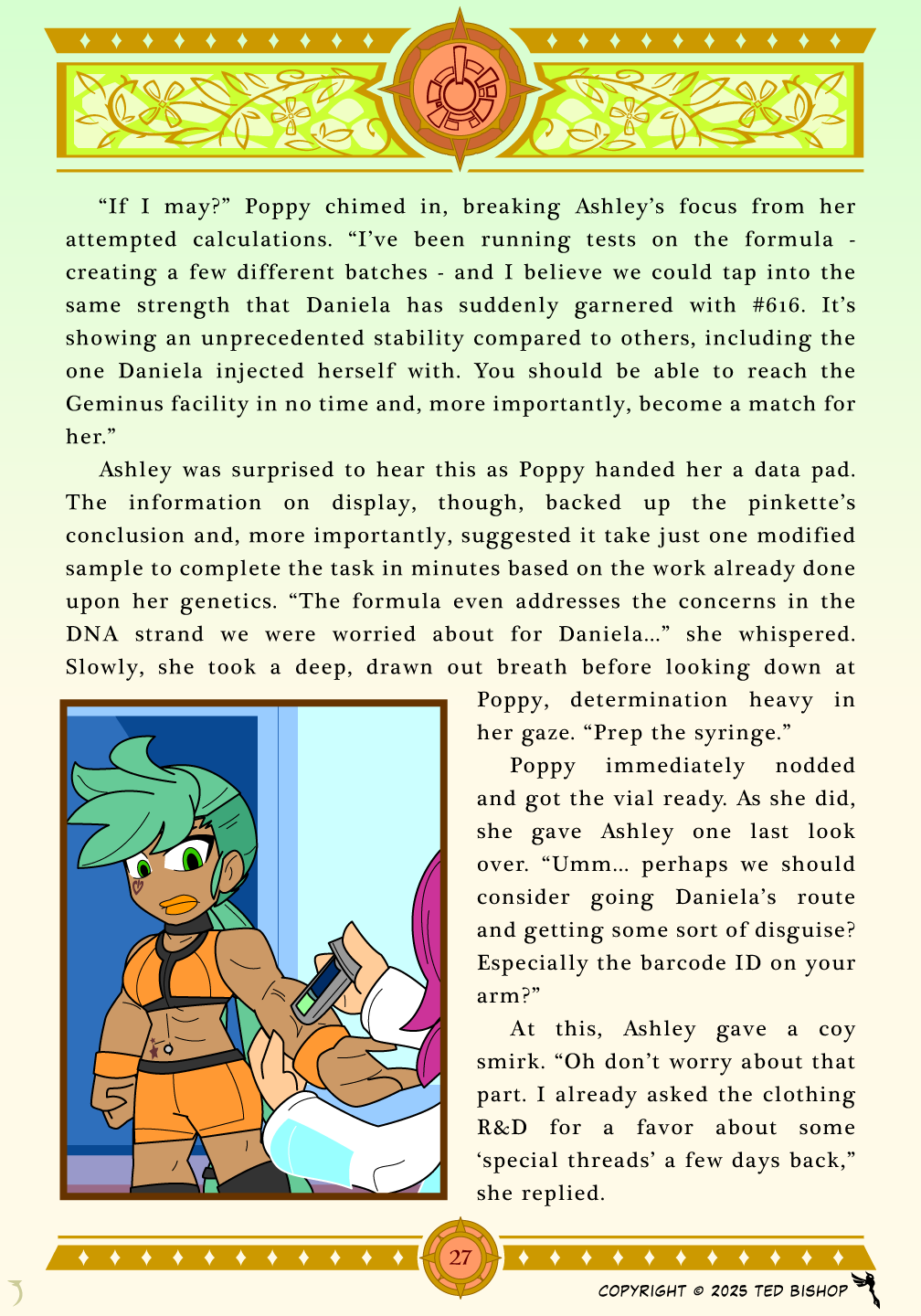 “If I may?” Poppy chimed in, breaking Ashley’s focus from her attempted calculations. “I’ve been running tests on the formula - creating a few different batches - and I believe we could tap into the same strength that Daniela has suddenly garnered with #616. It’s showing an unprecedented stability compared to others, including the one Daniela injected herself with. You should be able to reach the Geminus facility in no time and, more importantly, become a match for her.”

Ashley was surprised to hear this as Poppy handed her a data pad. The information on display, though, backed up the pinkette’s conclusion and, more importantly, suggested it take just one modified sample to complete the task in minutes based on the work already done upon her genetics. “The formula even addresses the concerns in the DNA strand we were worried about for Daniela…” she whispered. Slowly, she took a deep, drawn out breath before looking down at Poppy, determination heavy in her gaze. “Prep the syringe.”

Poppy immediately nodded and got the vial ready. As she did, she gave Ashley one last look over. “Umm… perhaps we should consider going Daniela’s route and getting some sort of disguise? Especially the barcode ID on your arm?”

At this, Ashley gave a coy smirk. “Oh don’t worry about that part. I already asked the clothing R&D for a favor about some ‘special threads’ a few days back,” she replied.

27

COPYRIGHT © 2025 TED BISHOP